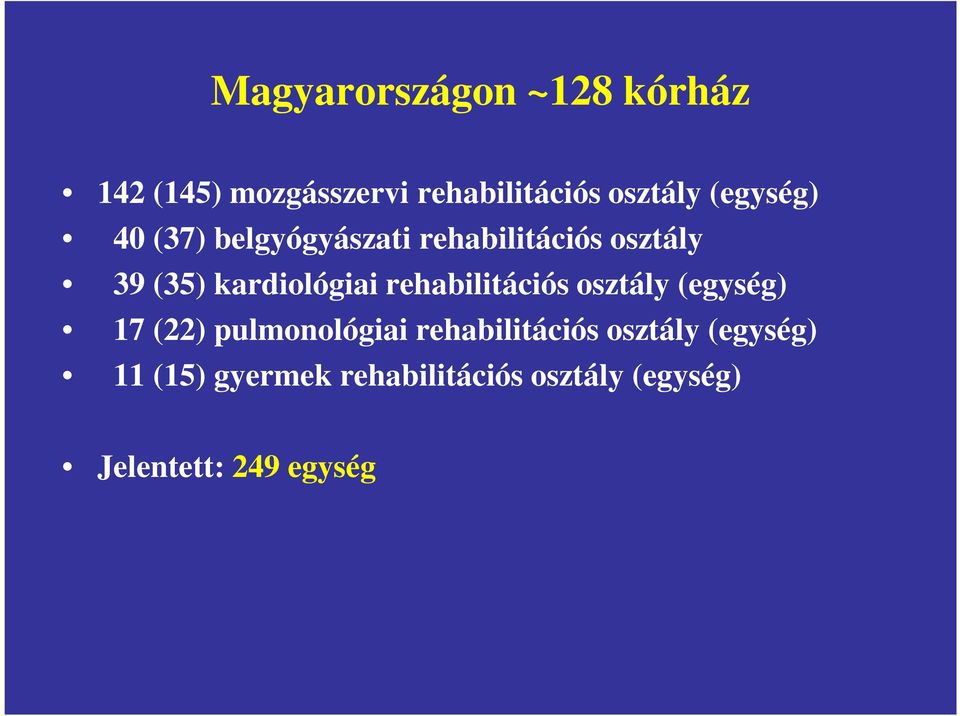 Magyarországon ~128 kórház

• 142 (145) mozgásszervi rehabilitációs osztály (egység)
• 40 (37) belgyógyászati rehabilitációs osztály
• 39 (35) kardiológiai rehabilitációs osztály (egység)
• 17 (22) pulmonológiai rehabilitációs osztály (egység)
• 11 (15) gyermek rehabilitációs osztály (egység)

• Jelentett: 249 egység